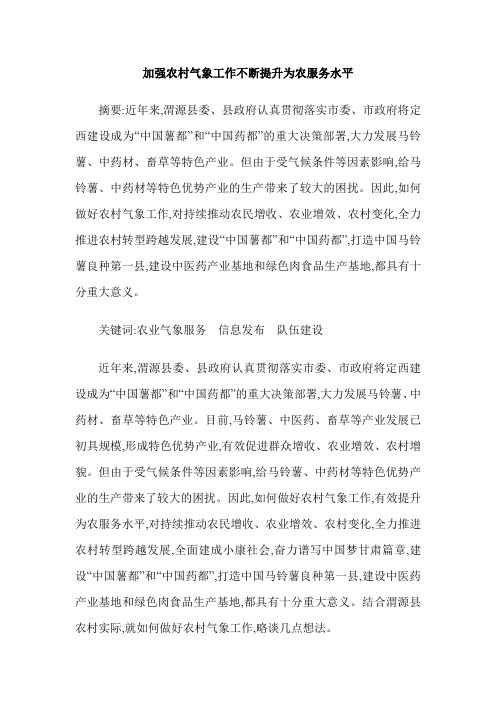 加强农村气象工作不断提升为农服务水平

摘要:近年来,渭源县委、县政府认真贯彻落实市委、市政府将定西建设成为“中国薯都”和“中国药都”的重大决策部署,大力发展马铃薯、中药材、畜草等特色产业。但由于受气候条件等因素影响,给马铃薯、中药材等特色优势产业的生产带来了较大的困扰。因此,如何做好农村气象工作,对持续推动农民增收、农业增效、农村变化,全力推进农村转型跨越发展,建设“中国薯都”和“中国药都”,打造中国马铃薯良种第一县,建设中医药产业基地和绿色肉食品生产基地,都具有十分重大意义。

关键词:农业气象服务　信息发布　队伍建设

近年来,渭源县委、县政府认真贯彻落实市委、市政府将定西建设成为“中国薯都”和“中国药都”的重大决策部署,大力发展马铃薯、中药材、畜草等特色产业。目前,马铃薯、中医药、畜草等产业发展已初具规模,形成特色优势产业,有效促进群众增收、农业增效、农村增貌。但由于受气候条件等因素影响,给马铃薯、中药材等特色优势产业的生产带来了较大的困扰。因此,如何做好农村气象工作,有效提升为农服务水平,对持续推动农民增收、农业增效、农村变化,全力推进农村转型跨越发展,全面建成小康社会,奋力谱写中国梦甘肃篇章,建设“中国薯都”和“中国药都”,打造中国马铃薯良种第一县,建设中医药产业基地和绿色肉食品生产基地,都具有十分重大意义。结合渭源县农村实际,就如何做好农村气象工作,略谈几点想法。